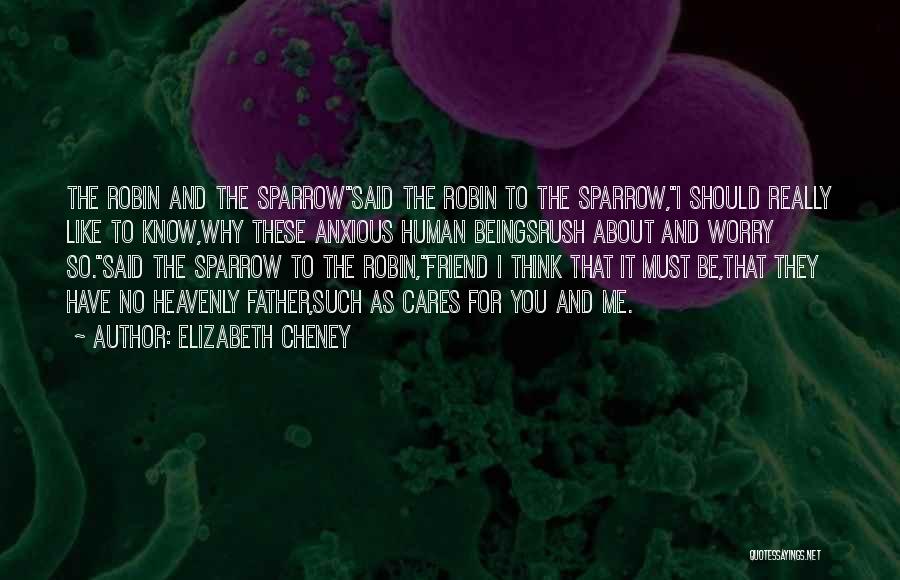 THE ROBIN AND THE SPARROW"SAID THE ROBIN TO THE SPARROW,"I SHOULD REALLY LIKE TO KNOW,WHY THESE ANXIOUS HUMAN BEINGSRUSH ABOUT AND WORRY SO."SAID THE SPARROW TO THE ROBIN,"FRIEND I THINK THAT IT MUST BE,THAT THEY HAVE NO HEAVENLY FATHER,SUCH AS CARES FOR YOU AND ME.

~ AUTHOR: ELIZABETH CHENEY

QUOTESSAYINGS.NET